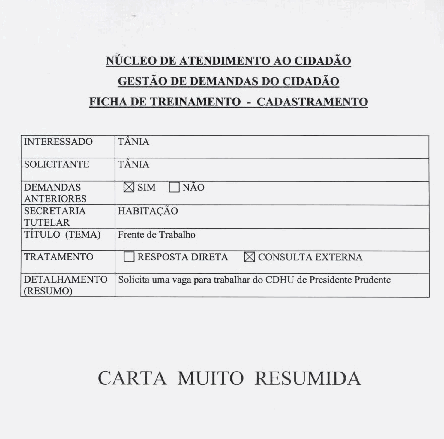 NÚCLEO DE ATENDIMENTO AO CIDADÃO
GESTÃO DE DEMANDAS DO CIDADÃO
FICHA DE TREINAMENTO - CADASTRAMENTO

| INTERESSADO | TÂNIA |
|---|---|
| SOLICITANTE | TÂNIA |
| DEMANDAS ANTERIORES | ☒ SIM ☐ NÃO |
| SECRETARIA TUTELAR | HABITAÇÃO |
| TÍTULO (TEMA) | Frente de Trabalho |
| TRATAMENTO | ☐ RESPOSTA DIRETA ☒ CONSULTA EXTERNA |
| DETALHAMENTO (RESUMO) | Solicita uma vaga para trabalhar do CDHU de Presidente Prudente |

CARTA MUITO RESUMIDA